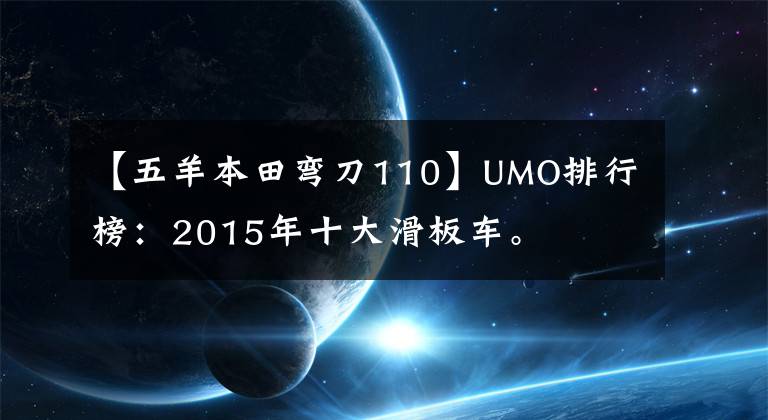 【五羊本田弯刀110】UMO排行榜：2015年十大滑板车。